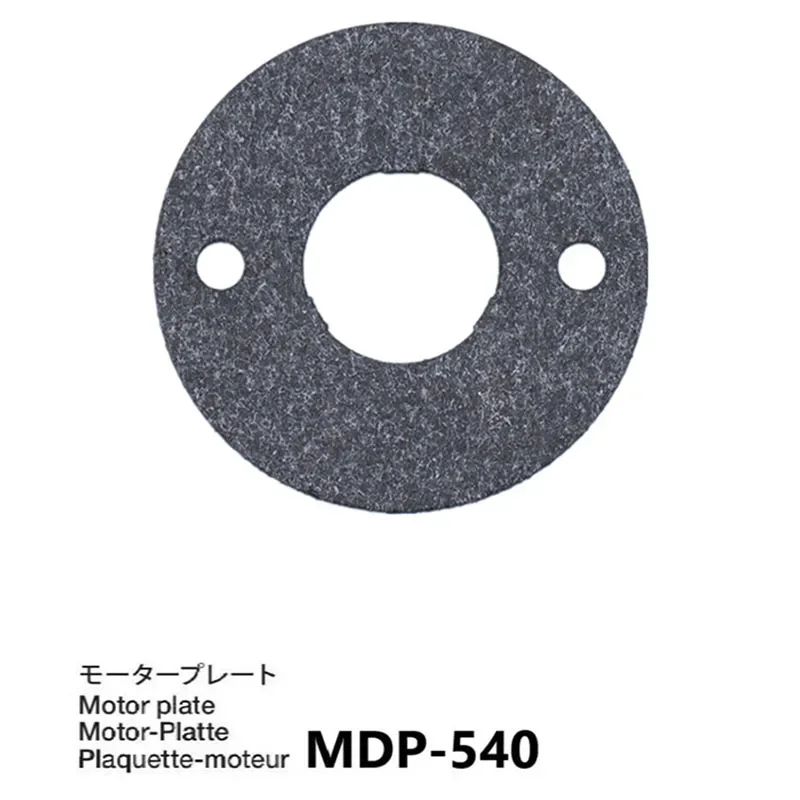 モータープレート
Motor plate
Motor-Platte
Plaquette-moteur

MDP-540